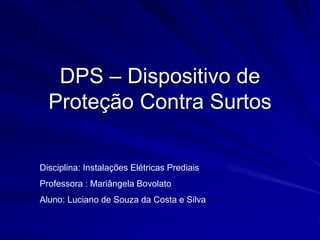 DPS – Dispositivo de Proteção Contra Surtos

Disciplina: Instalações Elétricas Prediais

Professora : Mariângela Bovolato

Aluno: Luciano de Souza da Costa e Silva